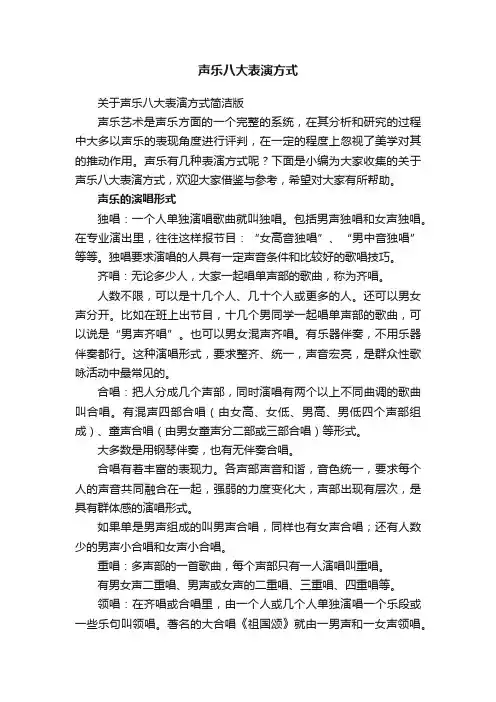 声乐八大表演方式

关于声乐八大表演方式简洁版

声乐艺术是声乐方面的一个完整的系统，在其分析和研究的过程中大多以声乐的表现角度进行评判，在一定的程度上忽视了美学对其的推动作用。声乐有几种表演方式呢？下面是小编为大家收集的关于声乐八大表演方式，欢迎大家借鉴与参考，希望对大家有所帮助。

声乐的演唱形式

独唱：一个人单独演唱歌曲就叫独唱。包括男声独唱和女声独唱。在专业演出里，往往这样报节目：“女高音独唱”、“男中音独唱”等等。独唱要求演唱的人具有一定声音条件和比较好的歌唱技巧。

齐唱：无论多少人，大家一起唱单声部的歌曲，称为齐唱。

人数不限，可以是十几个人、几十个人或更多的人。还可以男女声分开。比如在班上出节目，十几个男同学一起唱单声部的歌曲，可以说是“男声齐唱”。也可以男女混声齐唱。有乐器伴奏，不用乐器伴奏都行。这种演唱形式，要求整齐、统一，声音宏亮，是群众性歌咏活动中最常见的。

合唱：把人分成几个声部，同时演唱有两个以上不同曲调的歌曲叫合唱。有混声四部合唱（由女高、女低、男高、男低四个声部组成）、童声合唱（由男女童声分二部或三部合唱）等形式。

大多数是用钢琴伴奏，也有无伴奏合唱。

合唱有着丰富的表现力。各声部声音和谐，音色统一，要求每个人的声音共同融合在一起，强弱的力度变化大，声部出现有层次，是具有群体感的演唱形式。

如果单是男声组成的叫男声合唱，同样也有女声合唱；还有人数少的男声小合唱和女声小合唱。

重唱：多声部的一首歌曲，每个声部只有一人演唱叫重唱。

有男女声二重唱、男声或女声的二重唱、三重唱、四重唱等。

领唱：在齐唱或合唱里，由一个人或几个人单独演唱一个乐段或一些乐句叫领唱。著名的大合唱《祖国颂》就由一男声和一女声领唱。